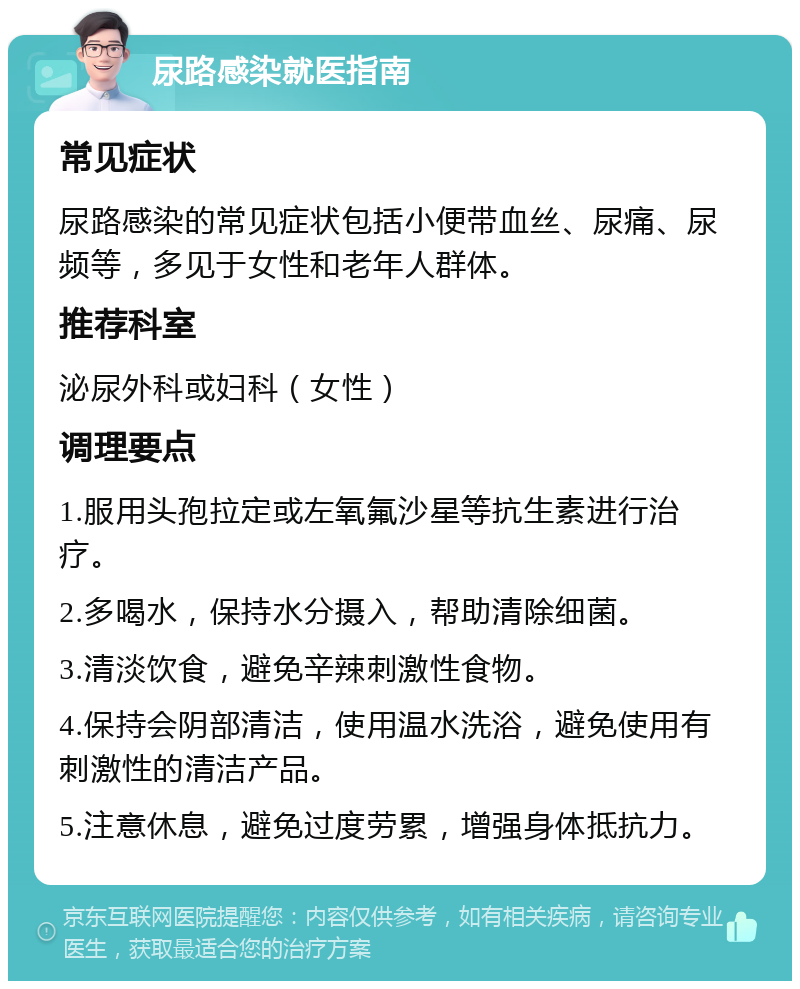 尿路感染就医指南

常见症状

尿路感染的常见症状包括小便带血丝、尿痛、尿频等，多见于女性和老年人群体。

推荐科室

泌尿外科或妇科（女性）

调理要点

1.服用头孢拉定或左氧氟沙星等抗生素进行治疗。

2.多喝水，保持水分摄入，帮助清除细菌。

3.清淡饮食，避免辛辣刺激性食物。

4.保持会阴部清洁，使用温水洗浴，避免使用有刺激性的清洁产品。

5.注意休息，避免过度劳累，增强身体抵抗力。

京东互联网医院提醒您：内容仅供参考，如有相关疾病，请咨询专业医生，获取最适合您的治疗方案